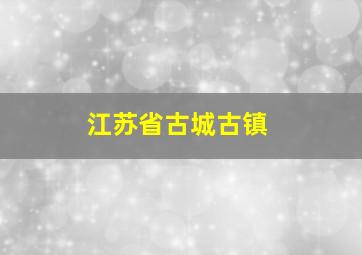 江苏省古城古镇